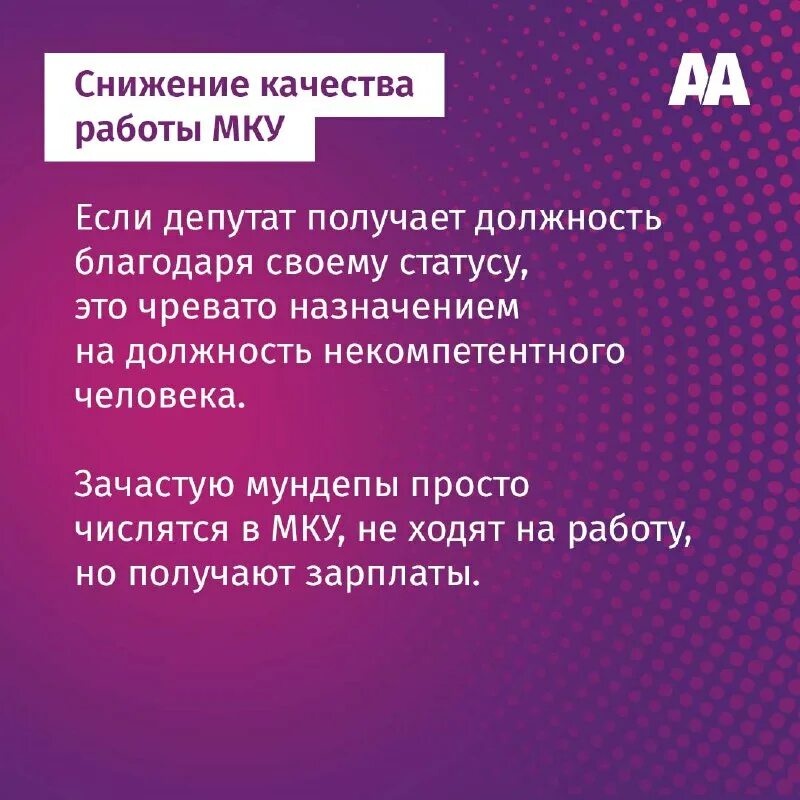 Снижение качества работы МКУ

AA

Если депутат получает должность благодаря своему статусу, это чревато назначением на должность некомпетентного человека.

Зачастую мундепы просто числятся в МКУ, не ходят на работу, но получают зарплаты.